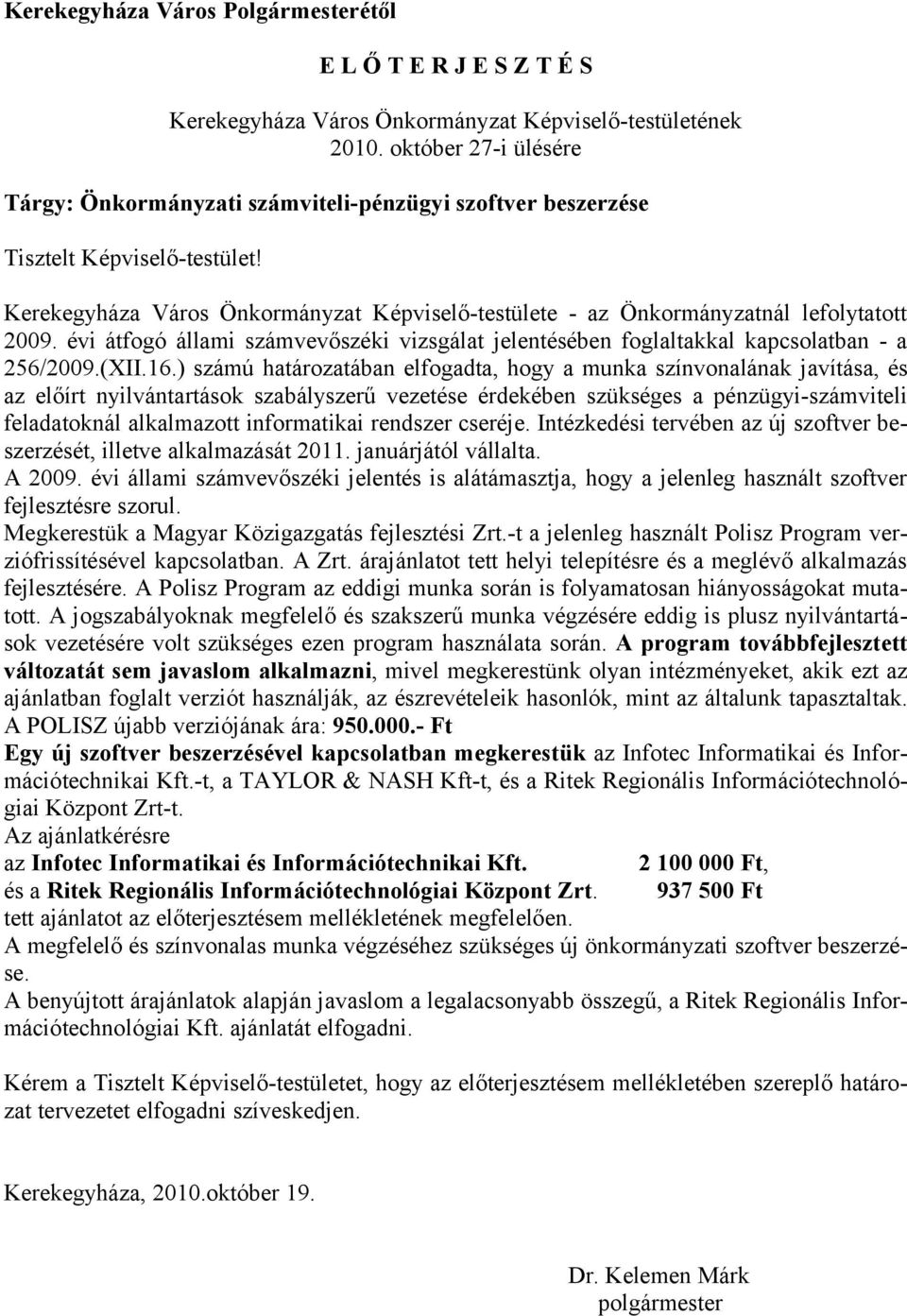 Kerekegyháza Város Polgármesterétől

E L Ő T E R J E S Z T É S

Kerekegyháza Város Önkormányzat Képviselő-testületének 2010. október 27-i ülésére

Tárgy: Önkormányzati számviteli-pénzügyi szoftver beszerzése

Tisztelt Képviselő-testület!

Kerekegyháza Város Önkormányzat Képviselő-testülete - az Önkormányzatnál lefolytatott 2009. évi átfogó állami számvevőszéki vizsgálat jelentésében foglaltakkal kapcsolatban - a 256/2009.(XII.16.) számú határozatában elfogadta, hogy a munka színvonalának javítása, és az előírt nyilvántartások szabályszerű vezetése érdekében szükséges a pénzügyi-számviteli feladatoknál alkalmazott informatikai rendszer cseréje. Intézkedési tervében az új szoftver beszerzését, illetve alkalmazását 2011. januárjától vállalta.
A 2009. évi állami számvevőszéki jelentés is alátámasztja, hogy a jelenleg használt szoftver fejlesztésre szorul.
Megkerestük a Magyar Közigazgatás fejlesztési Zrt.-t a jelenleg használt Polisz Program verziófrissítésével kapcsolatban. A Zrt. árajánlatot tett helyi telepítésre és a meglévő alkalmazás fejlesztésére. A Polisz Program az eddigi munka során is folyamatosan hiányosságokat mutatott. A jogszabályoknak megfelelő és szakszerű munka végzésére eddig is plusz nyilvántartások vezetésére volt szükséges ezen program használata során. A program továbbfejlesztett változatát sem javaslom alkalmazni, mivel megkerestünk olyan intézményeket, akik ezt az ajánlatban foglalt verziót használják, az észrevételeik hasonlók, mint az általunk tapasztaltak.
A POLISZ újabb verziójának ára: 950.000.- Ft
Egy új szoftver beszerzésével kapcsolatban megkerestük az Infotec Informatikai és Információtechnikai Kft.-t, a TAYLOR & NASH Kft-t, és a Ritek Regionális Információtechnológiai Központ Zrt-t.
Az ajánlatkérésre
az Infotec Informatikai és Információtechnikai Kft. 2 100 000 Ft,
és a Ritek Regionális Információtechnológiai Központ Zrt. 937 500 Ft
tett ajánlatot az előterjesztésem mellékletének megfelelően.
A megfelelő és színvonalas munka végzéséhez szükséges új önkormányzati szoftver beszerzése.
A benyújtott árajánlatok alapján javaslom a legalacsonyabb összegű, a Ritek Regionális Információtechnológiai Kft. ajánlatát elfogadni.

Kérem a Tisztelt Képviselő-testületet, hogy az előterjesztésem mellékletében szereplő határozat tervezetet elfogadni szíveskedjen.

Kerekegyháza, 2010.október 19.

Dr. Kelemen Márk
polgármester